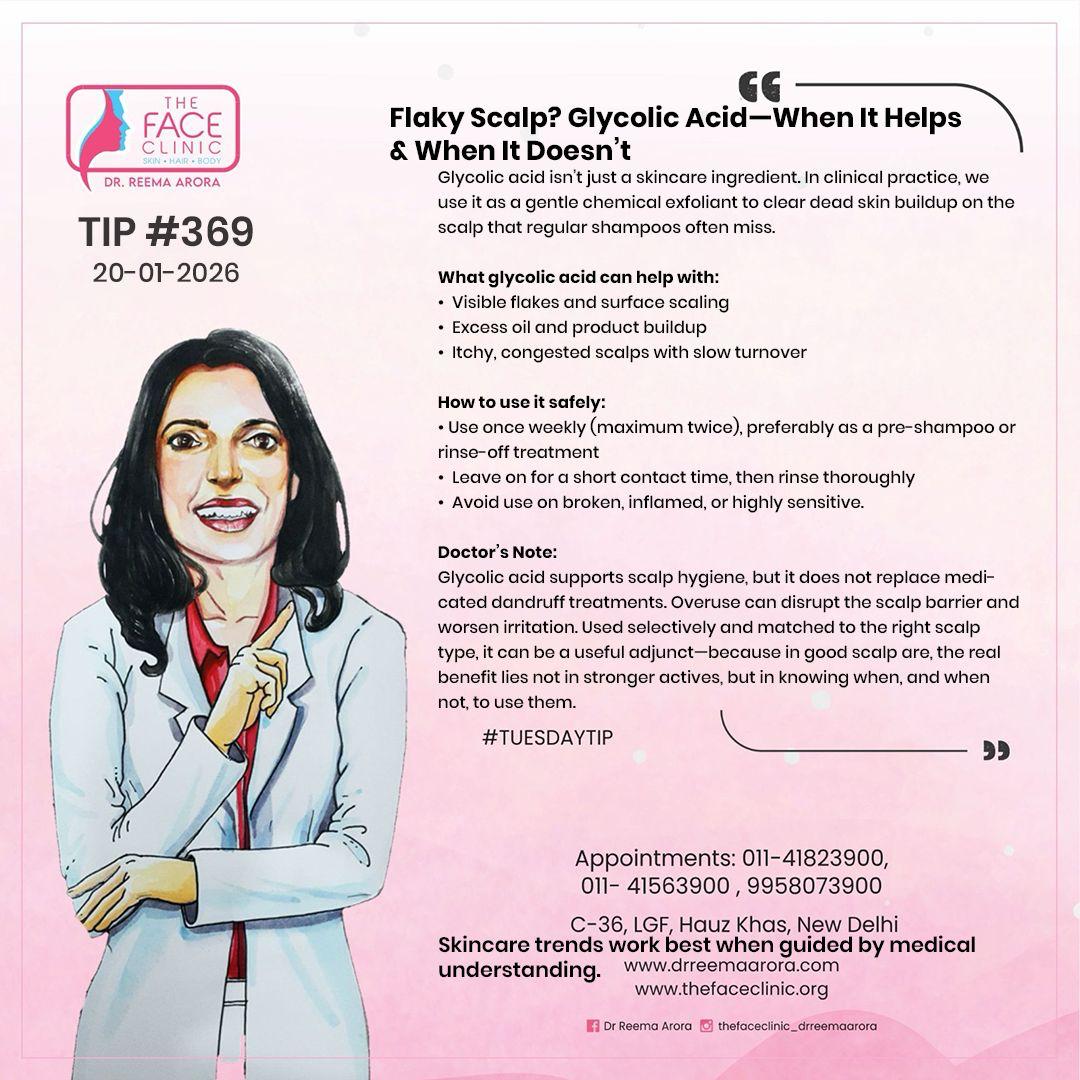 THE FACE CLINIC
SKIN • HAIR • BODY
DR. REEMA ARORA

TIP #369
20-01-2026

Flaky Scalp? Glycolic Acid—When It Helps & When It Doesn't

Glycolic acid isn't just a skincare ingredient. In clinical practice, we use it as a gentle chemical exfoliant to clear dead skin buildup on the scalp that regular shampoos often miss.

What glycolic acid can help with:
• Visible flakes and surface scaling
• Excess oil and product buildup
• Itchy, congested scalps with slow turnover

How to use it safely:
• Use once weekly (maximum twice), preferably as a pre-shampoo or rinse-off treatment
• Leave on for a short contact time, then rinse thoroughly
• Avoid use on broken, inflamed, or highly sensitive.

Doctor's Note:
Glycolic acid supports scalp hygiene, but it does not replace medicated dandruff treatments. Overuse can disrupt the scalp barrier and worsen irritation. Used selectively and matched to the right scalp type, it can be a useful adjunct—because in good scalp are, the real benefit lies not in stronger actives, but in knowing when, and when not, to use them.

#TUESDAYTIP

Appointments: 011-41823900, 011- 41563900 , 9958073900

C-36, LGF, Hauz Khas, New Delhi
Skincare trends work best when guided by medical understanding.
www.drreemaarora.com
www.thefaceclinic.org

Dr Reema Arora thefaceclinic_drreemaarora